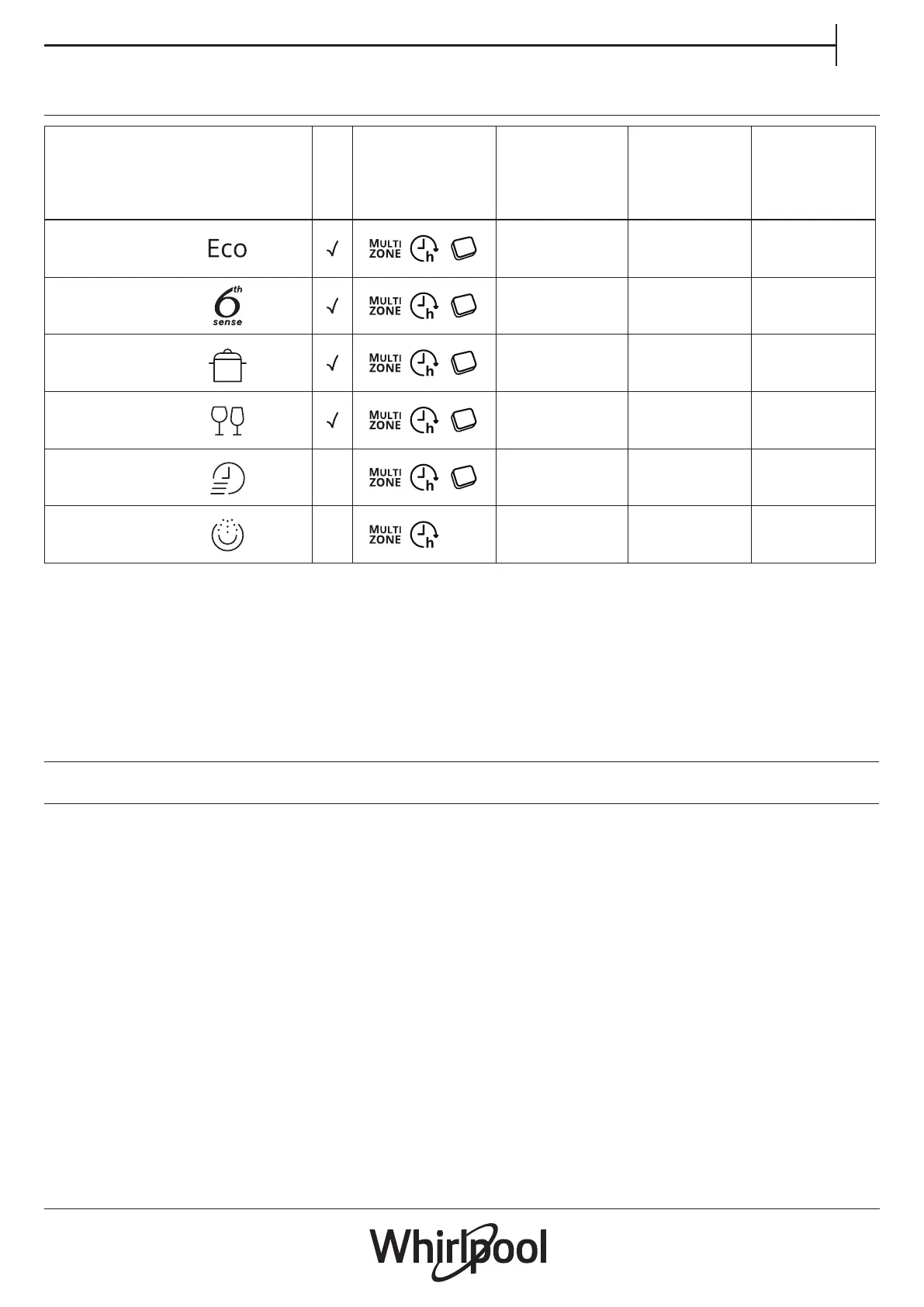 |  |  |  |  |  |  |
|---|---|---|---|---|---|
| Eco | √ | MULTI ZONE h |  |  |  |
| 6th sense | √ | MULTI ZONE h |  |  |  |
|  | √ | MULTI ZONE h |  |  |  |
|  | √ | MULTI ZONE h |  |  |  |
|  |  | MULTI ZONE h |  |  |  |
|  |  | MULTI ZONE h |  |  |  |

Whirlpool